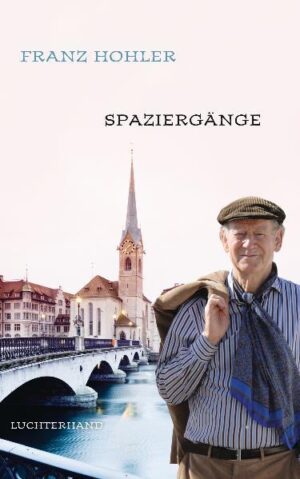 FRANZ HOHLER

SPAZIERGÄNGE

LUCHTERHAND